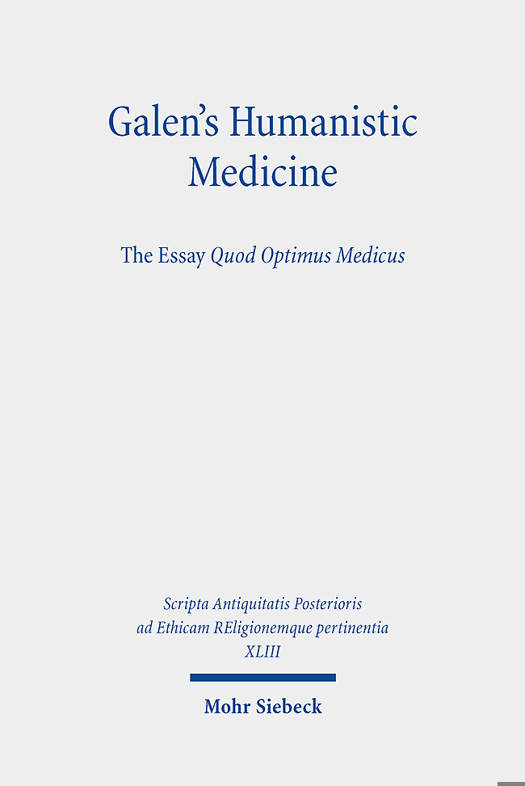 Galen's Humanistic Medicine

The Essay Quod Optimus Medicus

Scripta Antiquitatis Posterioris ad Ethicam REligionemque pertinentia XLIII

Mohr Siebeck